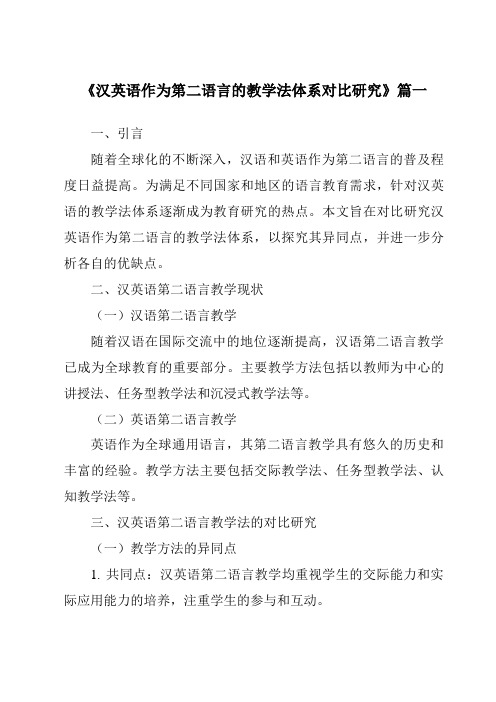 《汉英语作为第二语言的教学法体系对比研究》篇一

一、引言

随着全球化的不断深入，汉语和英语作为第二语言的普及程度日益提高。为满足不同国家和地区的语言教育需求，针对汉英语的教学法体系逐渐成为教育研究的热点。本文旨在对比研究汉英语作为第二语言的教学法体系，以探究其异同点，并进一步分析各自的优缺点。

二、汉英语第二语言教学现状

（一）汉语第二语言教学

随着汉语在国际交流中的地位逐渐提高，汉语第二语言教学已成为全球教育的重要部分。主要教学方法包括以教师为中心的讲授法、任务型教学法和沉浸式教学法等。

（二）英语第二语言教学

英语作为全球通用语言，其第二语言教学具有悠久的历史和丰富的经验。教学方法主要包括交际教学法、任务型教学法、认知教学法等。

三、汉英语第二语言教学法的对比研究

（一）教学方法的异同点

1. 共同点：汉英语第二语言教学均重视学生的交际能力和实际应用能力的培养，注重学生的参与和互动。